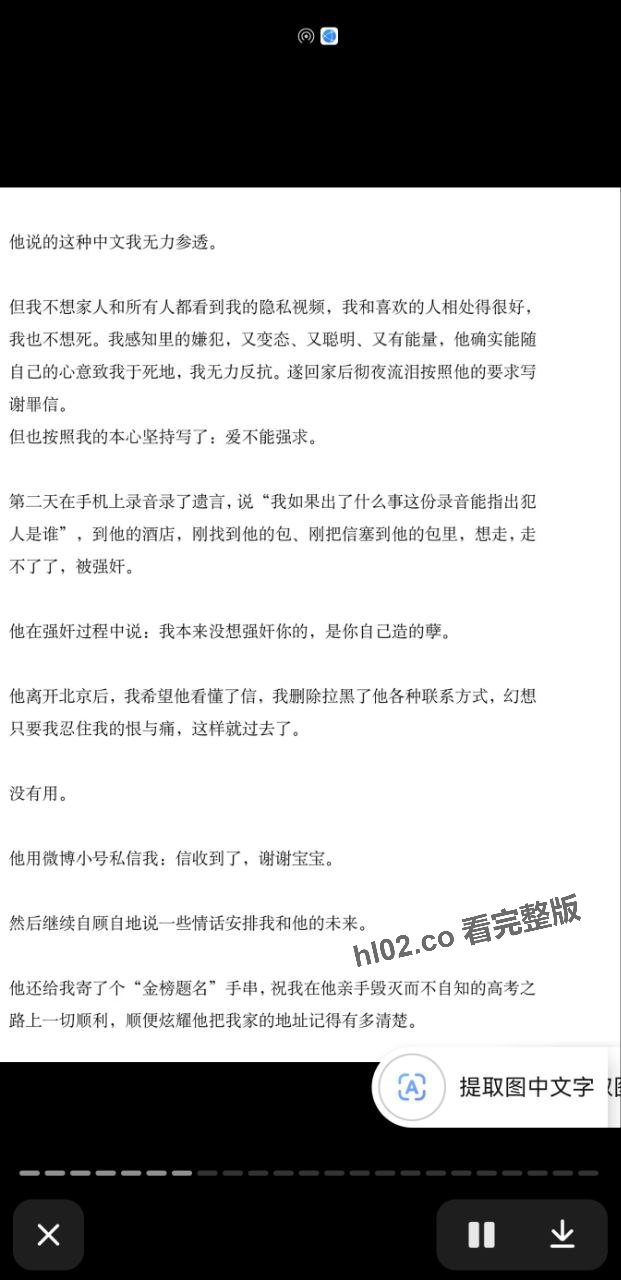 他说的这种中文我无力参透。

但我不想家人和所有人都看到我的隐私视频，我和喜欢的人相处得很好，我也不想死。我感知里的嫌犯，又变态、又聪明、又有能量，他确实能随自己的心意致我于死地，我无力反抗。遂回家后彻夜流泪按照他的要求写谢罪信。
但也按照我的本心坚持写了：爱不能强求。

第二天在手机上录音录了遗言，说“我如果出了什么事这份录音能指出犯人是谁”，到他的酒店，刚找到他的包、刚把信塞到他的包里，想走，走不了了，被强奸。

他在强奸过程中说：我本来没想强奸你的，是你自己造的孽。

他离开北京后，我希望他看懂了信，我删除拉黑了他各种联系方式，幻想只要我忍住我的恨与痛，这样就过去了。

没有用。

他用微博小号私信我：信收到了，谢谢宝宝。

然后继续自顾自地说一些情话安排我和他的未来。

hl02.co 看完整版

他还给我寄了个“金榜题名”手串，祝我在他亲手毁灭而不自知的高考之路上一切顺利，顺便炫耀他把我家的地址记得有多清楚。

提取图中文字